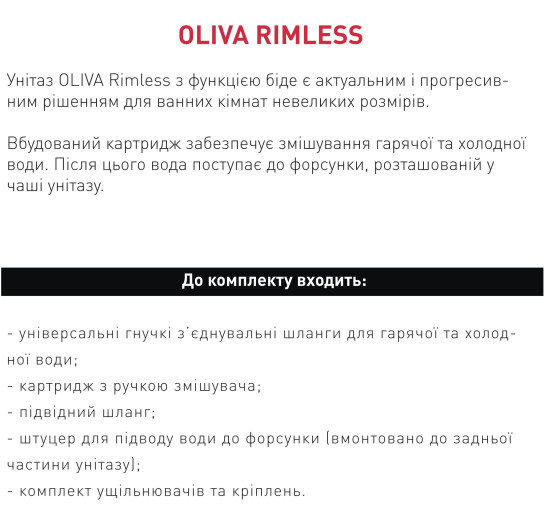 OLIVA RIMLESS

Унітаз OLIVA Rimless з функцією біде є актуальним і прогресивним рішенням для ванних кімнат невеликих розмірів.

Вбудований картридж забезпечує змішування гарячої та холодної води. Після цього вода поступає до форсунки, розташованій у чаші унітазу.

До комплекту входить:

- універсальні гнучкі з´єднувальні шланги для гарячої та холодної води;
- картридж з ручкою змішувача;
- підвідний шланг;
- штуцер для підводу води до форсунки (вмонтовано до задньої частини унітазу);
- комплект ущільнювачів та кріплень.